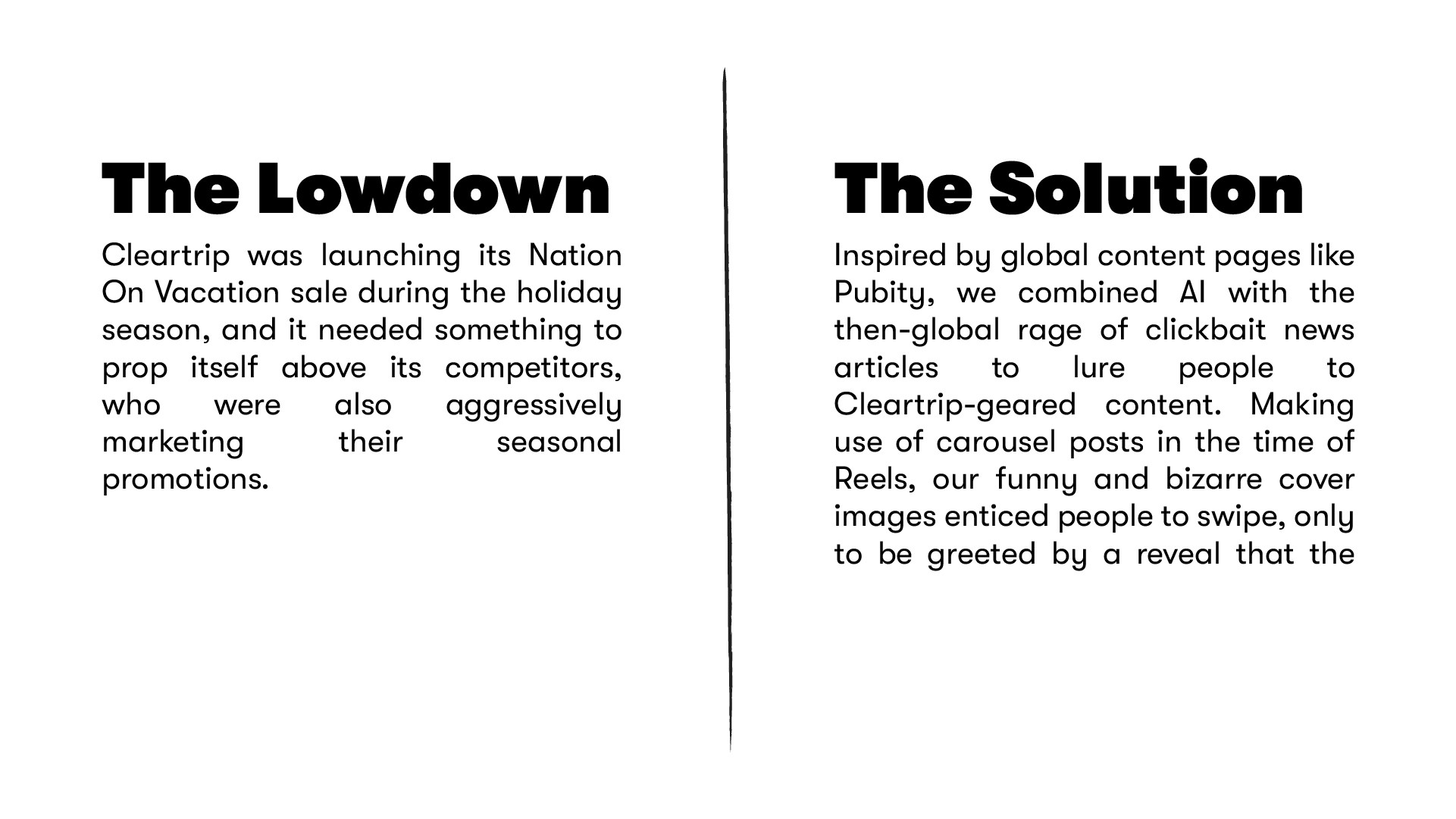 The Lowdown

Cleartrip was launching its Nation On Vacation sale during the holiday season, and it needed something to prop itself above its competitors, who were also aggressively marketing their seasonal promotions.

The Solution

Inspired by global content pages like Pubity, we combined AI with the then-global rage of clickbait news articles to lure people to Cleartrip-geared content. Making use of carousel posts in the time of Reels, our funny and bizarre cover images enticed people to swipe, only to be greeted by a reveal that the